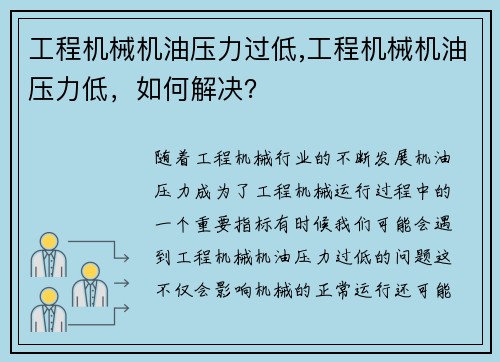 工程机械机油压力过低,工程机械机油压力低，如何解决?

随着工程机械行业的不断发展机油压力成为了工程机械运行过程中的一个重要指标有时候我们可能会遇到工程机械机油压力过低的问题这不仅会影响机械的正常运行还可能